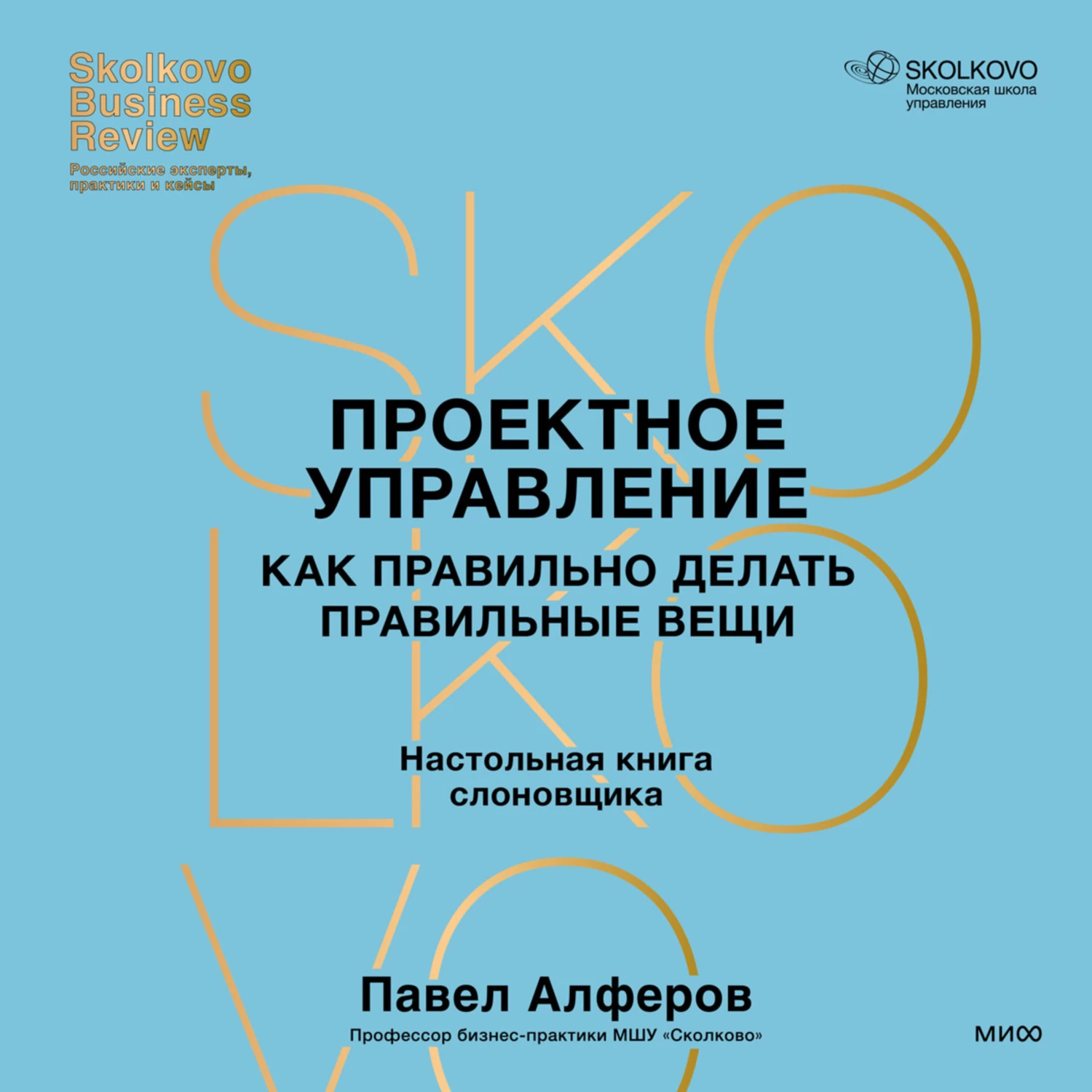 Skolkovo Business Review
Российские эксперты, практики и кейсы

SKOLKOVO
Московская школа управления

SKOLKOVO

ПРОЕКТНОЕ УПРАВЛЕНИЕ

КАК ПРАВИЛЬНО ДЕЛАТЬ ПРАВИЛЬНЫЕ ВЕЩИ

Настольная книга слоновщика

Павел Алферов

Профессор бизнес-практики МШУ «Сколково»

МИФ